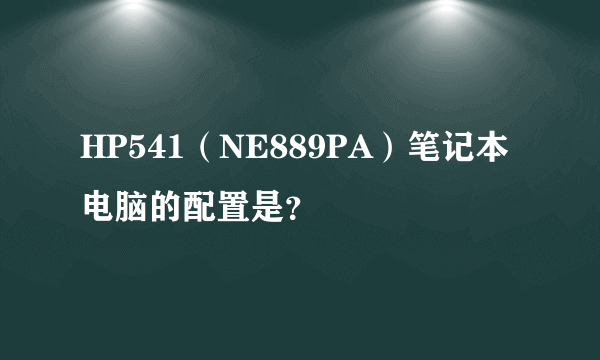 HP541（NE889PA）笔记本电脑的配置是?